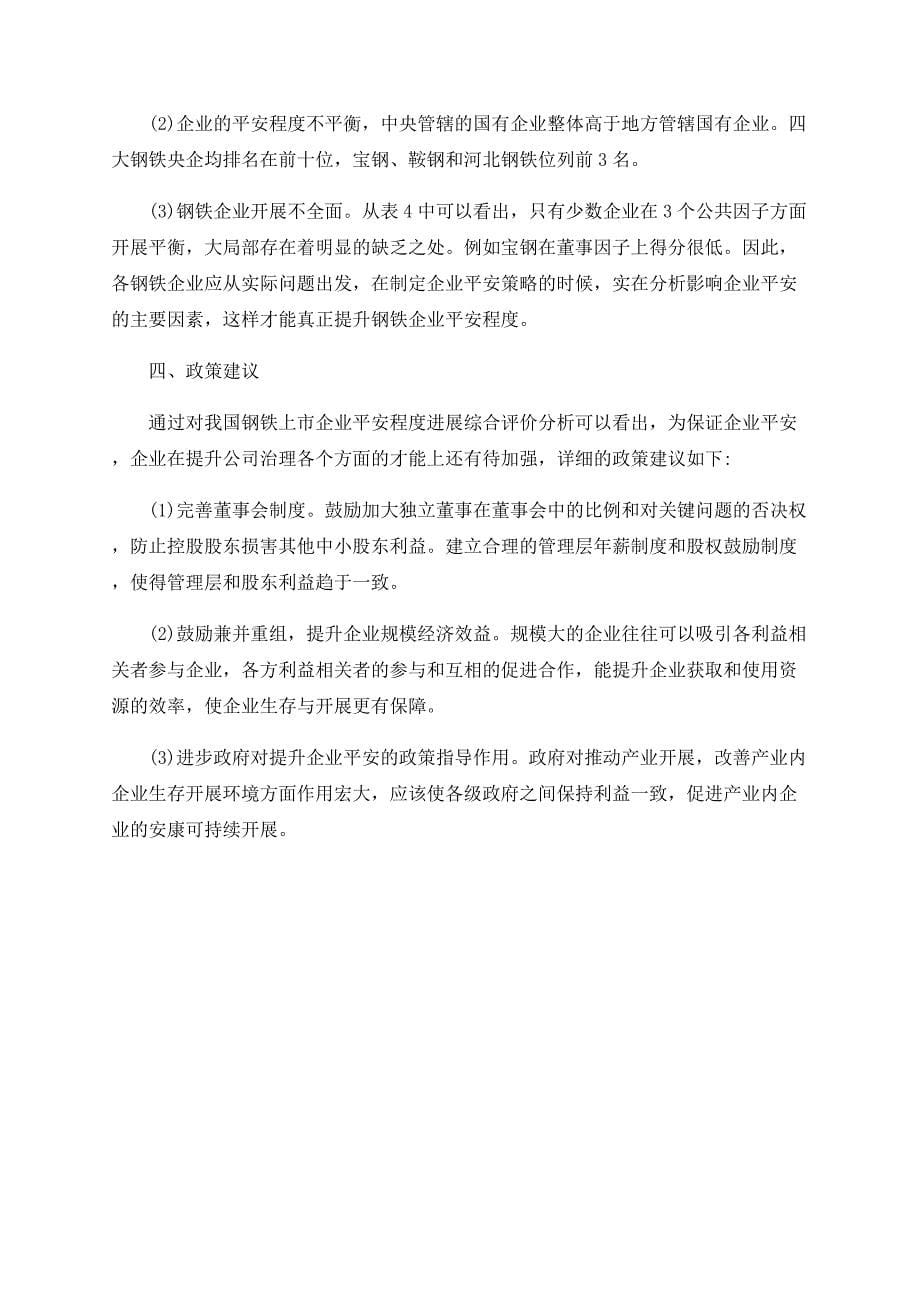 (2)企业的平安程度不平衡，中央管辖的国有企业整体高于地方管辖国有企业。四大钢铁央企均排名在前十位，宝钢、鞍钢和河北钢铁位列前3名。

(3)钢铁企业开展不全面。从表4中可以看出，只有少数企业在3个公共因子方面开展平衡，大局部存在着明显的缺乏之处。例如宝钢在董事因子上得分很低。因此，各钢铁企业应从实际问题出发，在制定企业平安策略的时候，实在分析影响企业平安的主要因素，这样才能真正提升钢铁企业平安程度。

四、政策建议

通过对我国钢铁上市企业平安程度进展综合评价分析可以看出，为保证企业平安，企业在提升公司治理各个方面的才能上还有待加强，详细的政策建议如下:

(1)完善董事会制度。鼓励加大独立董事在董事会中的比例和对关键问题的否决权，防止控股股东损害其他中小股东利益。建立合理的管理层年薪制度和股权鼓励制度，使得管理层和股东利益趋于一致。

(2)鼓励兼并重组，提升企业规模经济效益。规模大的企业往往可以吸引各利益相关者参与企业，各方利益相关者的参与和互相的促进合作，能提升企业获取和使用资源的效率，使企业生存与开展更有保障。

(3)进步政府对提升企业平安的政策指导作用。政府对推动产业开展，改善产业内企业生存开展环境方面作用宏大，应该使各级政府之间保持利益一致，促进产业内企业的安康可持续开展。